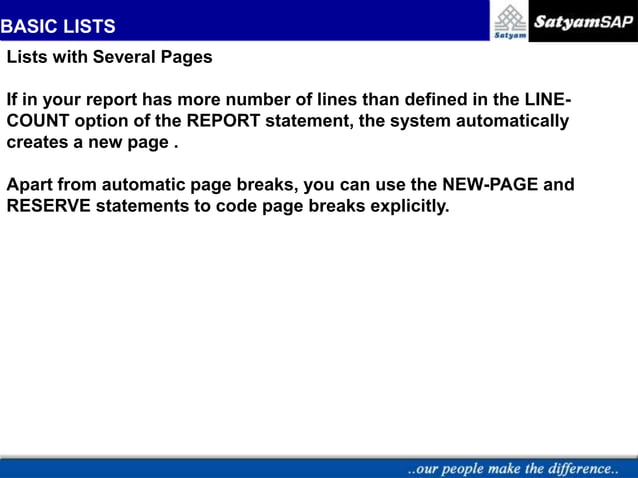 BASIC LISTS

Satyam

SatyamSAP

Lists with Several Pages

If in your report has more number of lines than defined in the LINE-COUNT option of the REPORT statement, the system automatically creates a new page .

Apart from automatic page breaks, you can use the NEW-PAGE and RESERVE statements to code page breaks explicitly.

..our people make the difference..